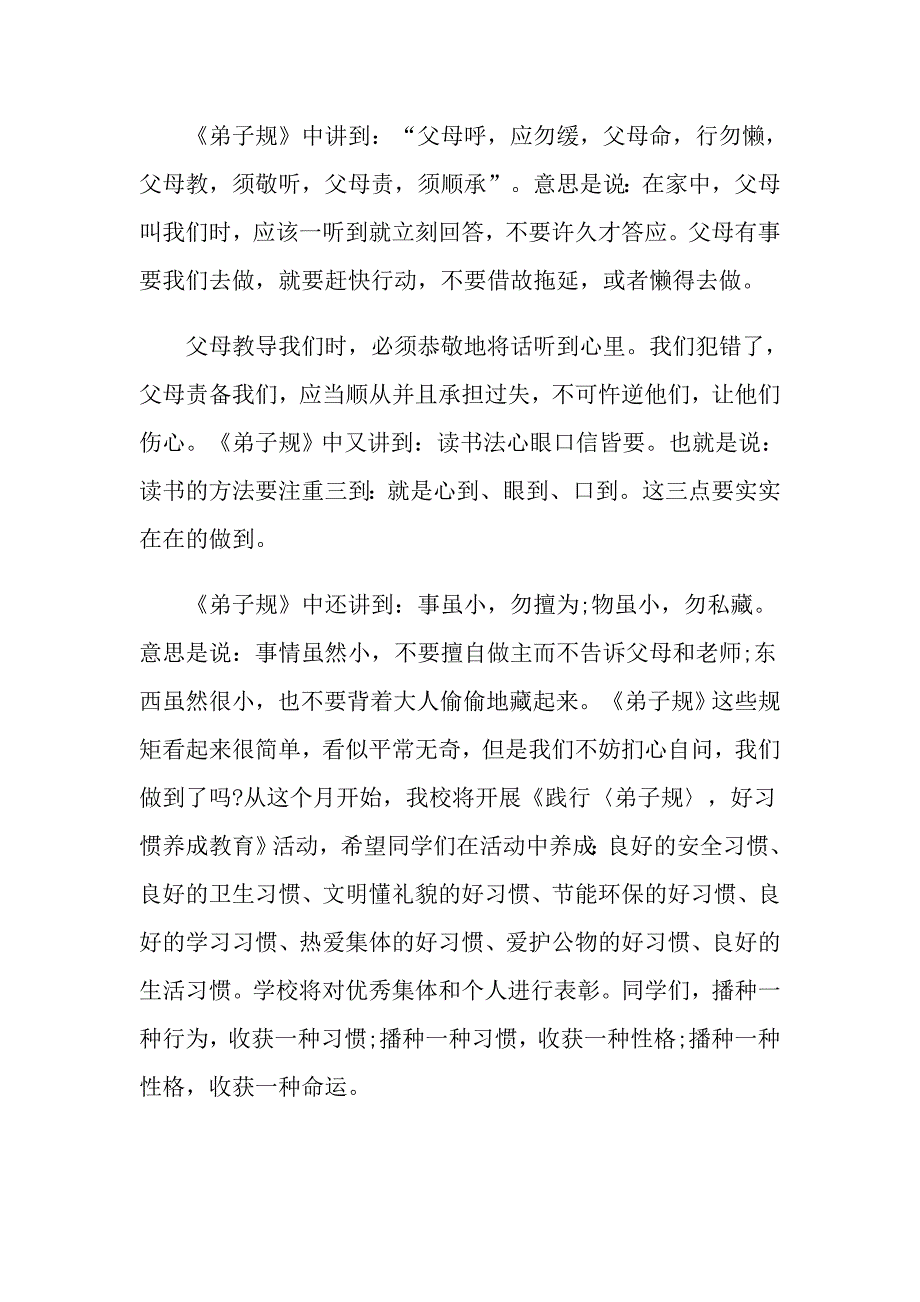 《弟子规》中讲到：“父母呼，应勿缓，父母命，行勿懒，父母教，须敬听，父母责，须顺承”。意思是说：在家中，父母叫我们时，应该一听到就立刻回答，不要许久才答应。父母有事要我们去做，就要赶快行动，不要借故拖延，或者懒得去做。

父母教导我们时，必须恭敬地将话听到心里。我们犯错了，父母责备我们，应当顺从并且承担过失，不可忤逆他们，让他们伤心。《弟子规》中又讲到：读书法心眼口信皆要。也就是说：读书的方法要注重三到：就是心到、眼到、口到。这三点要实实在在的做到。

《弟子规》中还讲到：事虽小，勿擅为;物虽小，勿私藏。意思是说：事情虽然小，不要擅自做主而不告诉父母和老师;东西虽然很小，也不要背着大人偷偷地藏起来。《弟子规》这些规矩看起来很简单，看似平常无奇，但是我们不妨扪心自问，我们做到了吗?从这个月开始，我校将开展《践行〈弟子规〉，好习惯养成教育》活动，希望同学们在活动中养成：良好的安全习惯、良好的卫生习惯、文明懂礼貌的好习惯、节能环保的好习惯、良好的学习习惯、热爱集体的好习惯、爱护公物的好习惯、良好的生活习惯。学校将对优秀集体和个人进行表彰。同学们，播种一种行为，收获一种习惯;播种一种习惯，收获一种性格;播种一种性格，收获一种命运。